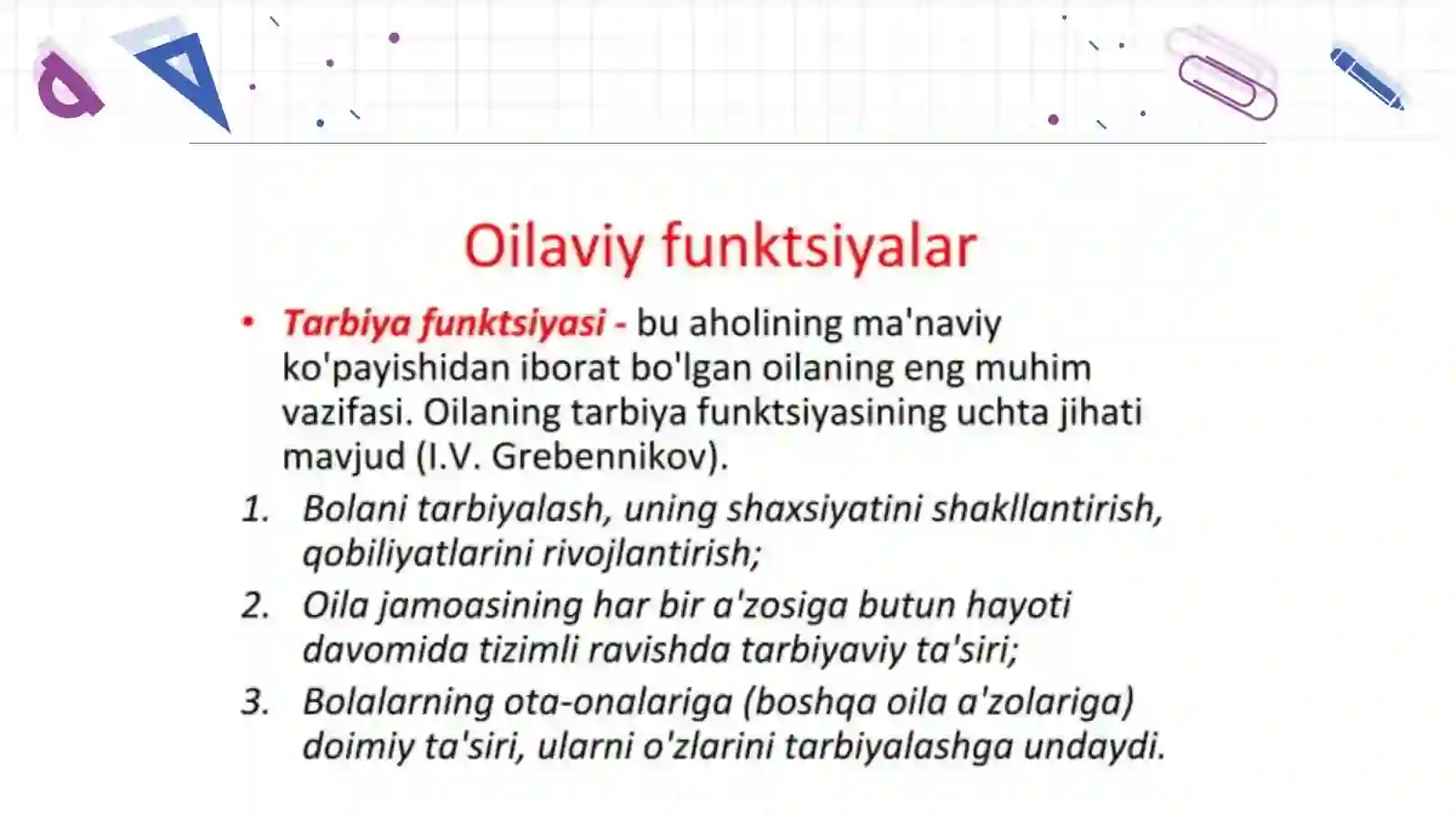 Oilaviy funktsiyalar

• Tarbiya funktsiyasi - bu aholining ma'naviy ko'payishidan iborat bo'lgan oilaning eng muhim vazifasi. Oilaning tarbiya funktsiyasining uchta jihati mavjud (I.V. Grebennikov).

1. Bolani tarbiyalash, uning shaxsiyatini shakllantirish, qobiliyatlarini rivojlantirish;
2. Oila jamoasining har bir a'zosiga butun hayoti davomida tizimli ravishda tarbiyaviy ta'siri;
3. Bolalarning ota-onalariga (boshqa oila a'zolariga) doimiy ta'siri, ularni o'zlarini tarbiyalashga undaydi.